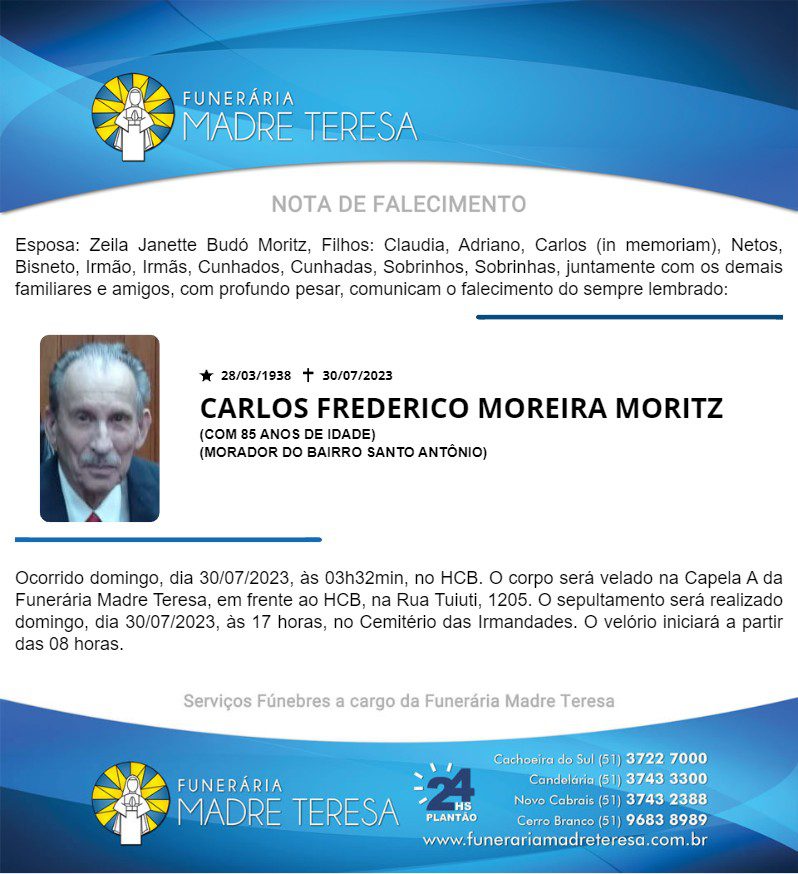 FUNERÁRIA
MADRE TERESA

NOTA DE FALECIMENTO

Esposa: Zeila Janette Budó Moritz, Filhos: Claudia, Adriano, Carlos (in memoriam), Netos, Bisneto, Irmão, Irmãs, Cunhados, Cunhadas, Sobrinhos, Sobrinhas, juntamente com os demais familiares e amigos, com profundo pesar, comunicam o falecimento do sempre lembrado:

★ 28/03/1938 ✝ 30/07/2023

CARLOS FREDERICO MOREIRA MORITZ

(COM 85 ANOS DE IDADE)
(MORADOR DO BAIRRO SANTO ANTÔNIO)

Ocorrido domingo, dia 30/07/2023, às 03h32min, no HCB. O corpo será velado na Capela A da Funerária Madre Teresa, em frente ao HCB, na Rua Tuiuti, 1205. O sepultamento será realizado domingo, dia 30/07/2023, às 17 horas, no Cemitério das Irmandades. O velório iniciará a partir das 08 horas.

Serviços Fúnebres a cargo da Funerária Madre Teresa

FUNERÁRIA
MADRE TERESA

24 HS
PLANTÃO

Cachoeira do Sul (51) 3722 7000
Candelária (51) 3743 3300
Novo Cabrais (51) 3743 2388
Cerro Branco (51) 9683 8989
www.funerariamadreteresa.com.br